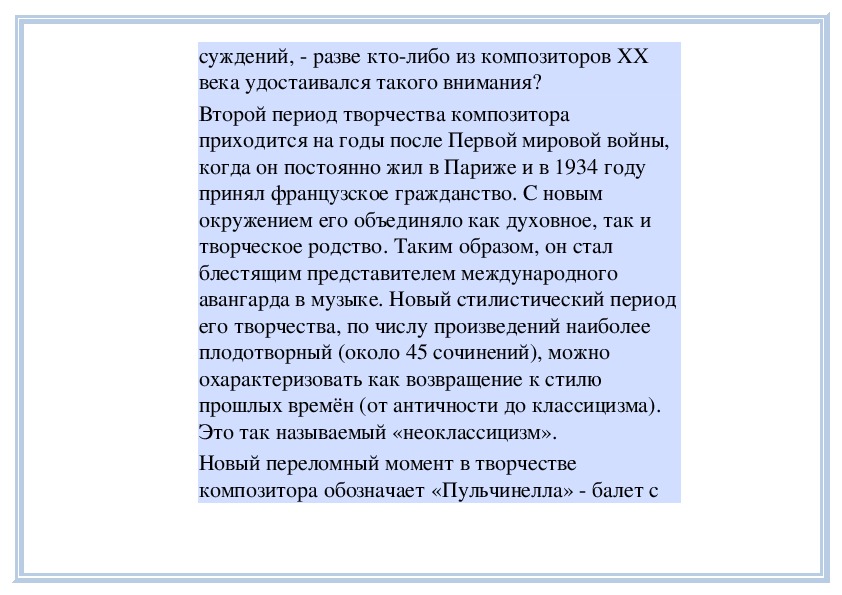 суждений, - разве кто-либо из композиторов XX века удостаивался такого внимания?

Второй период творчества композитора приходится на годы после Первой мировой войны, когда он постоянно жил в Париже и в 1934 году принял французское гражданство. С новым окружением его объединяло как духовное, так и творческое родство. Таким образом, он стал блестящим представителем международного авангарда в музыке. Новый стилистический период его творчества, по числу произведений наиболее плодотворный (около 45 сочинений), можно охарактеризовать как возвращение к стилю прошлых времён (от античности до классицизма). Это так называемый «неоклассицизм».

Новый переломный момент в творчестве композитора обозначает «Пульчинелла» - балет с